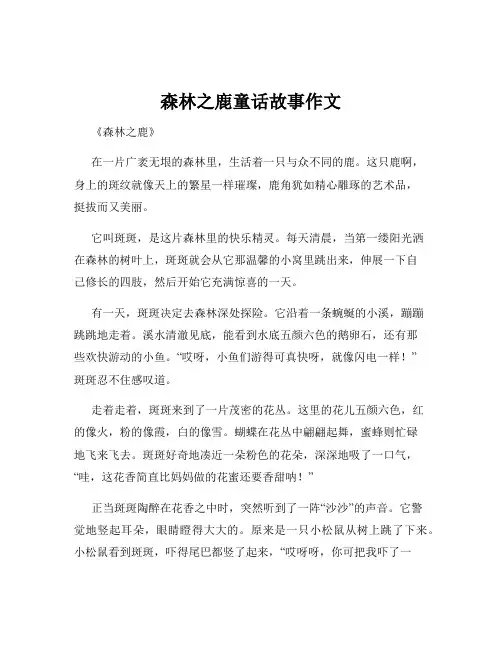 森林之鹿童话故事作文

《森林之鹿》

在一片广袤无垠的森林里，生活着一只与众不同的鹿。这只鹿啊，身上的斑纹就像天上的繁星一样璀璨，鹿角犹如精心雕琢的艺术品，挺拔而又美丽。

它叫斑斑，是这片森林里的快乐精灵。每天清晨，当第一缕阳光洒在森林的树叶上，斑斑就会从它那温馨的小窝里跳出来，伸展一下自己修长的四肢，然后开始它充满惊喜的一天。

有一天，斑斑决定去森林深处探险。它沿着一条蜿蜒的小溪，蹦蹦跳跳地走着。溪水清澈见底，能看到水底五颜六色的鹅卵石，还有那些欢快游动的小鱼。“哎呀，小鱼们游得可真快呀，就像闪电一样！”斑斑忍不住感叹道。

走着走着，斑斑来到了一片茂密的花丛。这里的花儿五颜六色，红的像火，粉的像霞，白的像雪。蝴蝶在花丛中翩翩起舞，蜜蜂则忙碌地飞来飞去。斑斑好奇地凑近一朵粉色的花朵，深深地吸了一口气，“哇，这花香简直比妈妈做的花蜜还要香甜呐！”

正当斑斑陶醉在花香之中时，突然听到了一阵“沙沙”的声音。它警觉地竖起耳朵，眼睛瞪得大大的。原来是一只小松鼠从树上跳了下来。小松鼠看到斑斑，吓得尾巴都竖了起来，“哎呀呀，你可把我吓了一